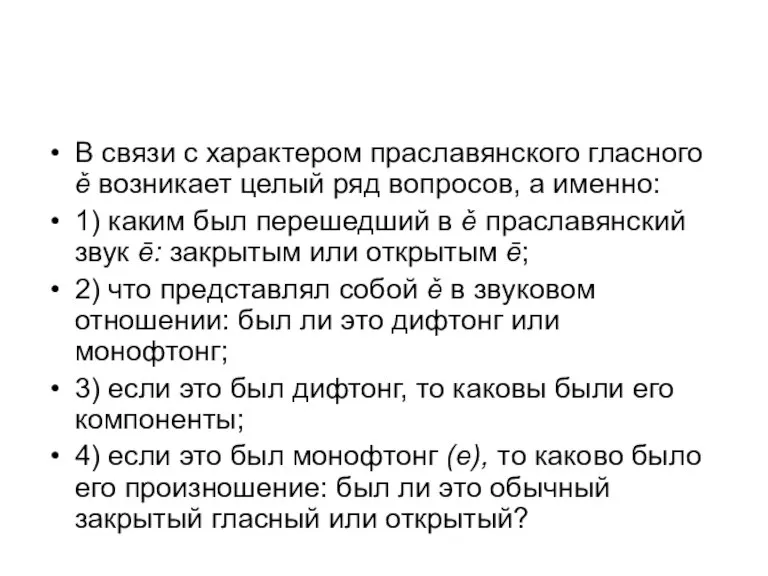 • В связи с характером праславянского гласного ě возникает целый ряд вопросов, а именно:

• 1) каким был перешедший в ě праславянский звук ē: закрытым или открытым ē;

• 2) что представлял собой ě в звуковом отношении: был ли это дифтонг или монофтонг;

• 3) если это был дифтонг, то каковы были его компоненты;

• 4) если это был монофтонг (е), то каково было его произношение: был ли это обычный закрытый гласный или открытый?